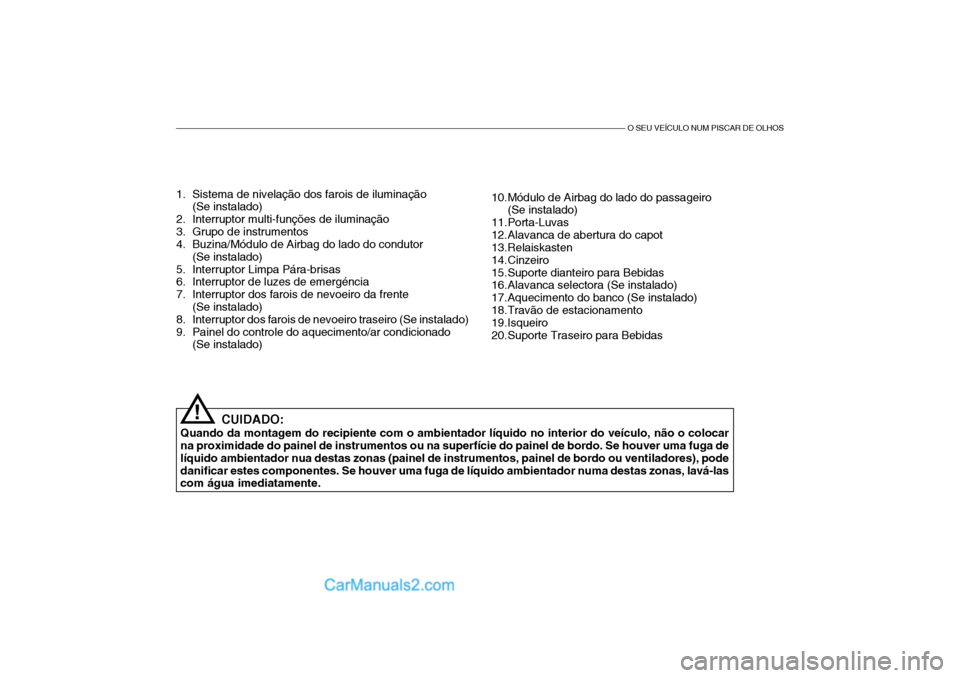 O SEU VEÍCULO NUM PISCAR DE OLHOS

1. Sistema de nivelação dos farois de iluminação (Se instalado)
2. Interruptor multi-funções de iluminação
3. Grupo de instrumentos
4. Buzina/Módulo de Airbag do lado do condutor (Se instalado)
5. Interruptor Limpa Pára-brisas
6. Interruptor de luzes de emergência
7. Interruptor dos farois de nevoeiro da frente (Se instalado)
8. Interruptor dos farois de nevoeiro traseiro (Se instalado)
9. Painel do controle do aquecimento/ar condicionado (Se instalado)

10. Módulo de Airbag do lado do passageiro (Se instalado)
11. Porta-Luvas
12. Alavanca de abertura do capot
13. Relaiskasten
14. Cinzeiro
15. Suporte dianteiro para Bebidas
16. Alavanca selectora (Se instalado)
17. Aquecimento do banco (Se instalado)
18. Travão de estacionamento
19. Isqueiro
20. Suporte Traseiro para Bebidas

!

CUIDADO:
Quando da montagem do recipiente com o ambientador líquido no interior do veículo, não o colocar na proximidade do painel de instrumentos ou na superfície do painel de bordo. Se houver uma fuga de líquido ambientador nua destas zonas (painel de instrumentos, painel de bordo ou ventiladores), pode danificar estes componentes. Se houver uma fuga de líquido ambientador numa destas zonas, lavá-las com água imediatamente.

CarManuals2.com

carmanualsonline.info